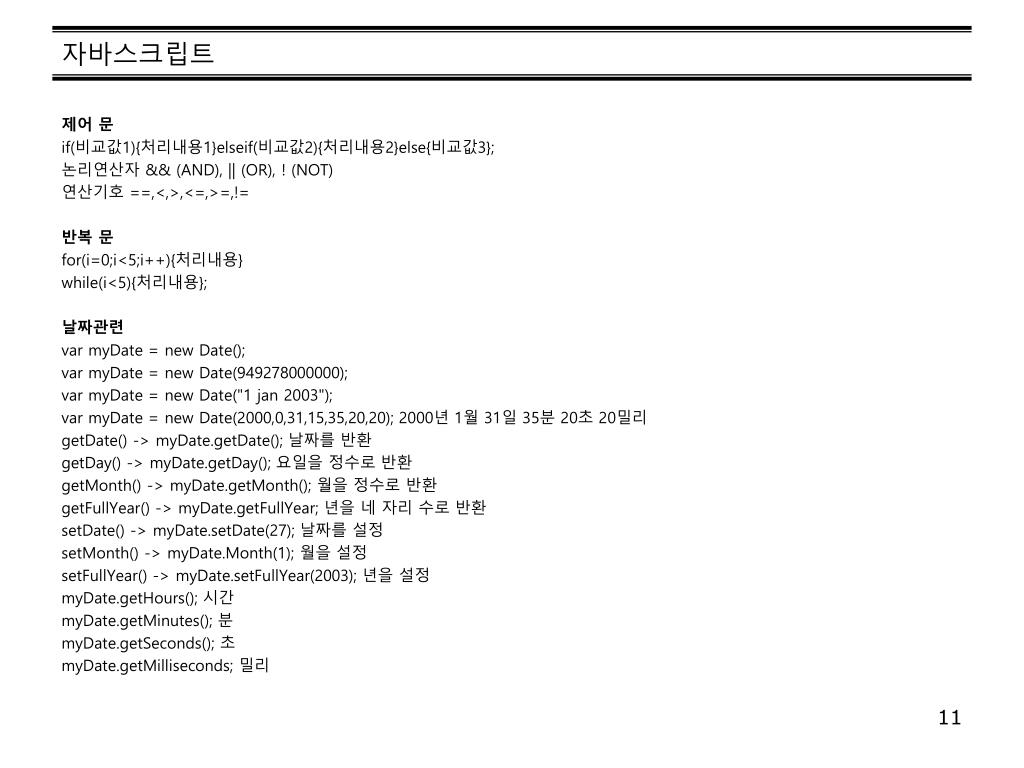 자바스크립트

제어 문
if(비교값1){처리내용1}elseif(비교값2){처리내용2}else{비교값3};
논리연산자 && (AND), || (OR), ! (NOT)
연산기호 ==,<,>,<=,>=,!=

반복 문
for(i=0;i<5;i++){처리내용}
while(i<5){처리내용};

날짜관련
var myDate = new Date();
var myDate = new Date(949278000000);
var myDate = new Date("1 jan 2003");
var myDate = new Date(2000,0,31,15,35,20,20); 2000년 1월 31일 35분 20초 20밀리
getDate() -> myDate.getDate(); 날짜를 반환
getDay() -> myDate.getDay(); 요일을 정수로 반환
getMonth() -> myDate.getMonth(); 월을 정수로 반환
getFullYear() -> myDate.getFullYear; 년을 네 자리 수로 반환
setDate() -> myDate.setDate(27); 날짜를 설정
setMonth() -> myDate.Month(1); 월을 설정
setFullYear() -> myDate.setFullYear(2003); 년을 설정
myDate.getHours(); 시간
myDate.getMinutes(); 분
myDate.getSeconds(); 초
myDate.getMilliseconds; 밀리

11